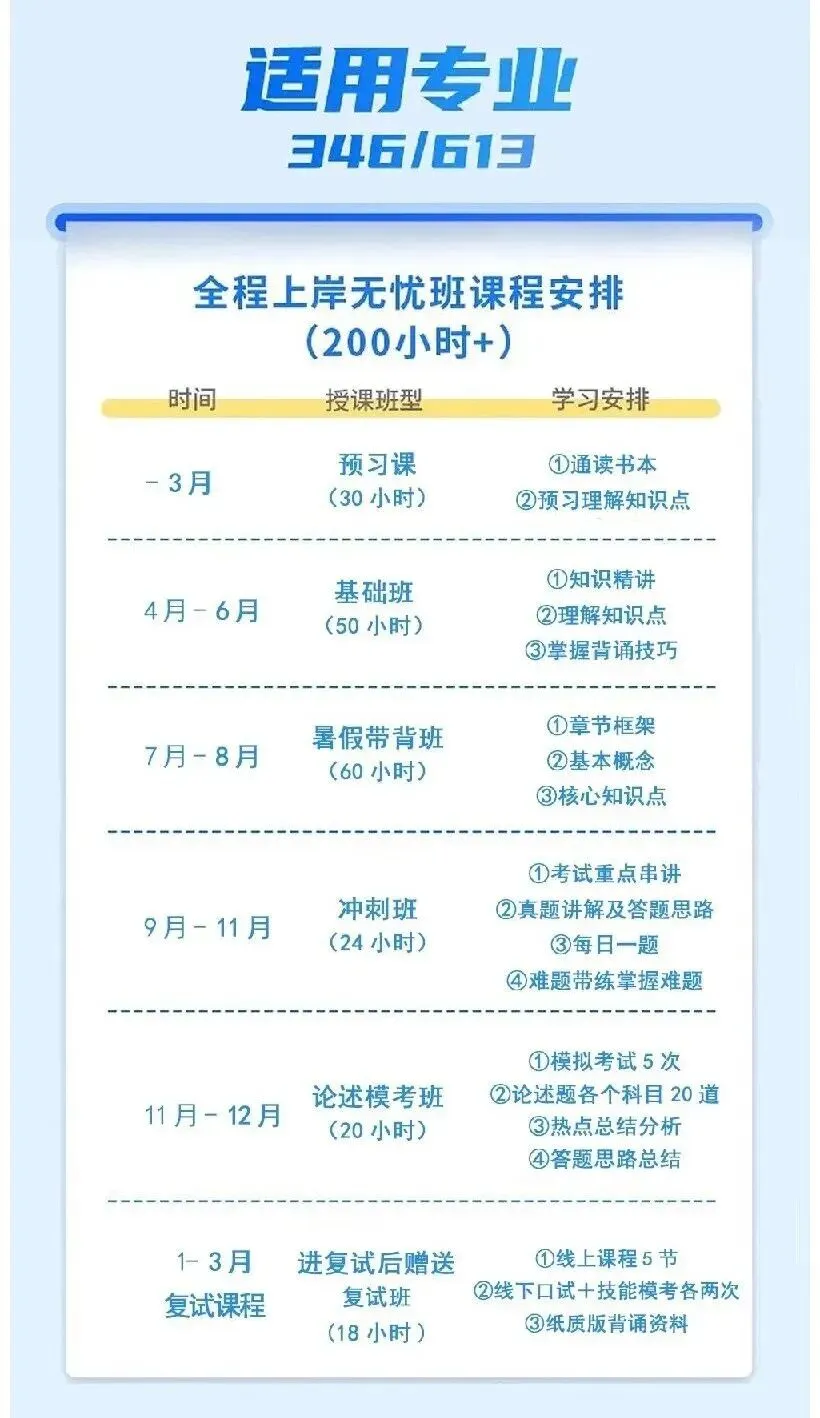 适用专业
346/613

全程上岸无忧班课程安排
（200小时+）

| 时间 | 授课班型 | 学习安排 |
|---|---|---|
| －3月 | 预习课（30 小时） | ①通读书本 ②预习理解知识点 |
| 4月－6月 | 基础班（50 小时） | ①知识精讲 ②理解知识点 ③掌握背诵技巧 |
| 7月－8月 | 暑假带背班（60 小时） | ①章节框架 ②基本概念 ③核心知识点 |
| 9月－11月 | 冲刺班（24 小时） | ①考试重点串讲 ②真题讲解及答题思路 ③每日一题 ④难题带练掌握难题 |
| 11月－12月 | 论述模考班（20 小时） | ①模拟考试 5 次 ②论述题各个科目 20 道 ③热点总结分析 ④答题思路总结 |
| 1－3月 复试课程 | 进复试后赠送 复试班（18 小时） | ①线上课程 5 节 ②线下口试＋技能模考各两次 ③纸质版背诵资料 |